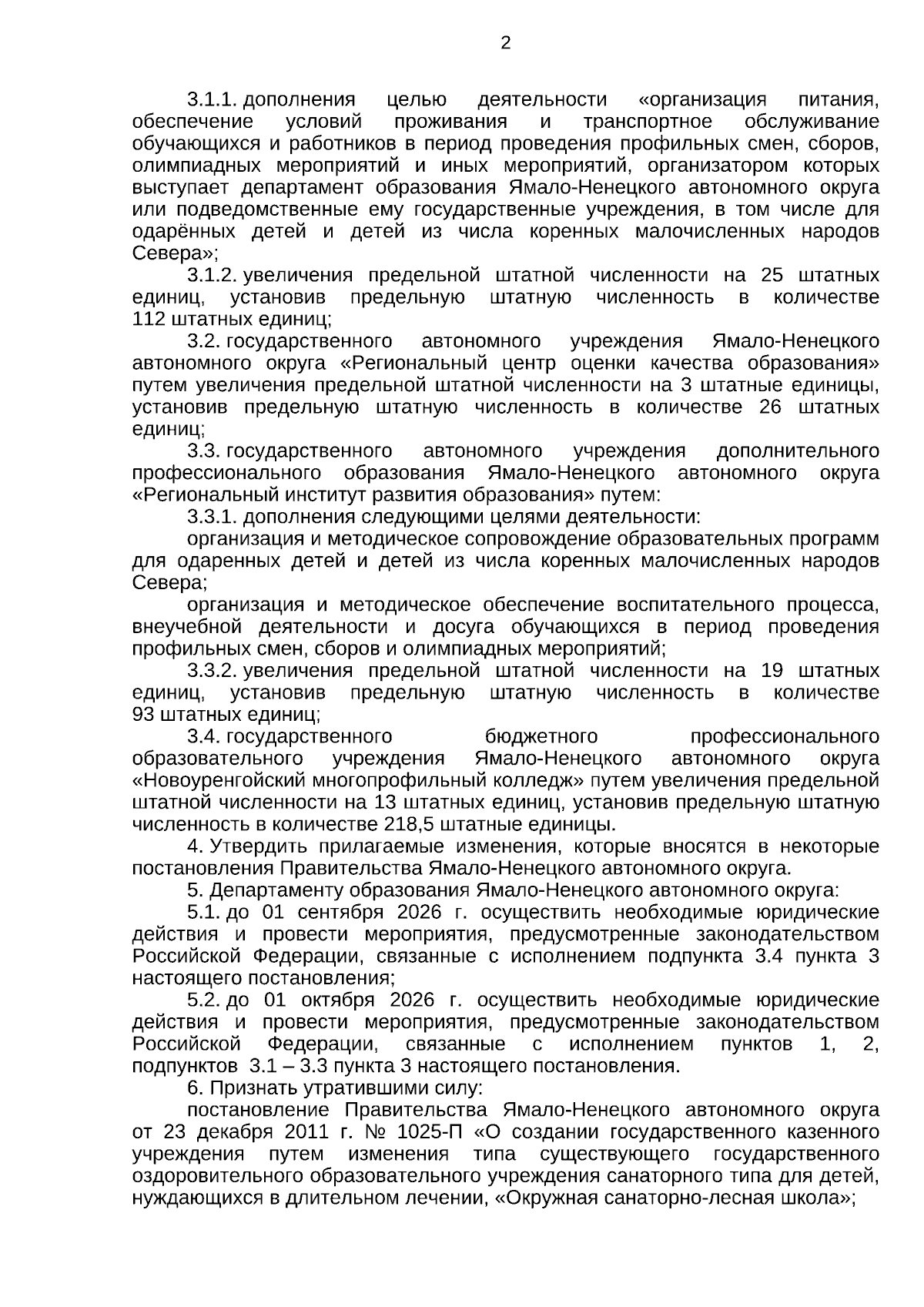 2

3.1.1. дополнения целью деятельности «организация питания, обеспечение условий проживания и транспортное обслуживание обучающихся и работников в период проведения профильных смен, сборов, олимпиадных мероприятий и иных мероприятий, организатором которых выступает департамент образования Ямало-Ненецкого автономного округа или подведомственные ему государственные учреждения, в том числе для одарённых детей и детей из числа коренных малочисленных народов Севера»;

3.1.2. увеличения предельной штатной численности на 25 штатных единиц, установив предельную штатную численность в количестве 112 штатных единиц;

3.2. государственного автономного учреждения Ямало-Ненецкого автономного округа «Региональный центр оценки качества образования» путем увеличения предельной штатной численности на 3 штатные единицы, установив предельную штатную численность в количестве 26 штатных единиц;

3.3. государственного автономного учреждения дополнительного профессионального образования Ямало-Ненецкого автономного округа «Региональный институт развития образования» путем:

3.3.1. дополнения следующими целями деятельности:

организация и методическое сопровождение образовательных программ для одаренных детей и детей из числа коренных малочисленных народов Севера;

организация и методическое обеспечение воспитательного процесса, внеучебной деятельности и досуга обучающихся в период проведения профильных смен, сборов и олимпиадных мероприятий;

3.3.2. увеличения предельной штатной численности на 19 штатных единиц, установив предельную штатную численность в количестве 93 штатных единиц;

3.4. государственного бюджетного профессионального образовательного учреждения Ямало-Ненецкого автономного округа «Новоуренгойский многопрофильный колледж» путем увеличения предельной штатной численности на 13 штатных единиц, установив предельную штатную численность в количестве 218,5 штатные единицы.

4. Утвердить прилагаемые изменения, которые вносятся в некоторые постановления Правительства Ямало-Ненецкого автономного округа.

5. Департаменту образования Ямало-Ненецкого автономного округа:

5.1. до 01 сентября 2026 г. осуществить необходимые юридические действия и провести мероприятия, предусмотренные законодательством Российской Федерации, связанные с исполнением подпункта 3.4 пункта 3 настоящего постановления;

5.2. до 01 октября 2026 г. осуществить необходимые юридические действия и провести мероприятия, предусмотренные законодательством Российской Федерации, связанные с исполнением пунктов 1, 2, подпунктов 3.1 – 3.3 пункта 3 настоящего постановления.

6. Признать утратившими силу:

постановление Правительства Ямало-Ненецкого автономного округа от 23 декабря 2011 г. № 1025-П «О создании государственного казенного учреждения путем изменения типа существующего государственного оздоровительного образовательного учреждения санаторного типа для детей, нуждающихся в длительном лечении, «Окружная санаторно-лесная школа»;